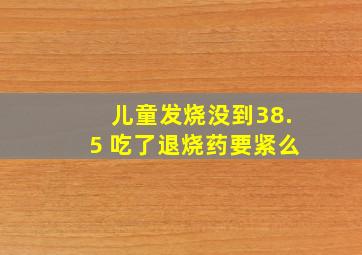 儿童发烧没到38.5 吃了退烧药要紧么